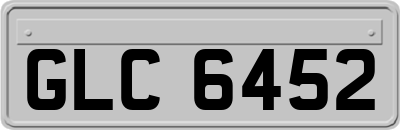 GLC 6452